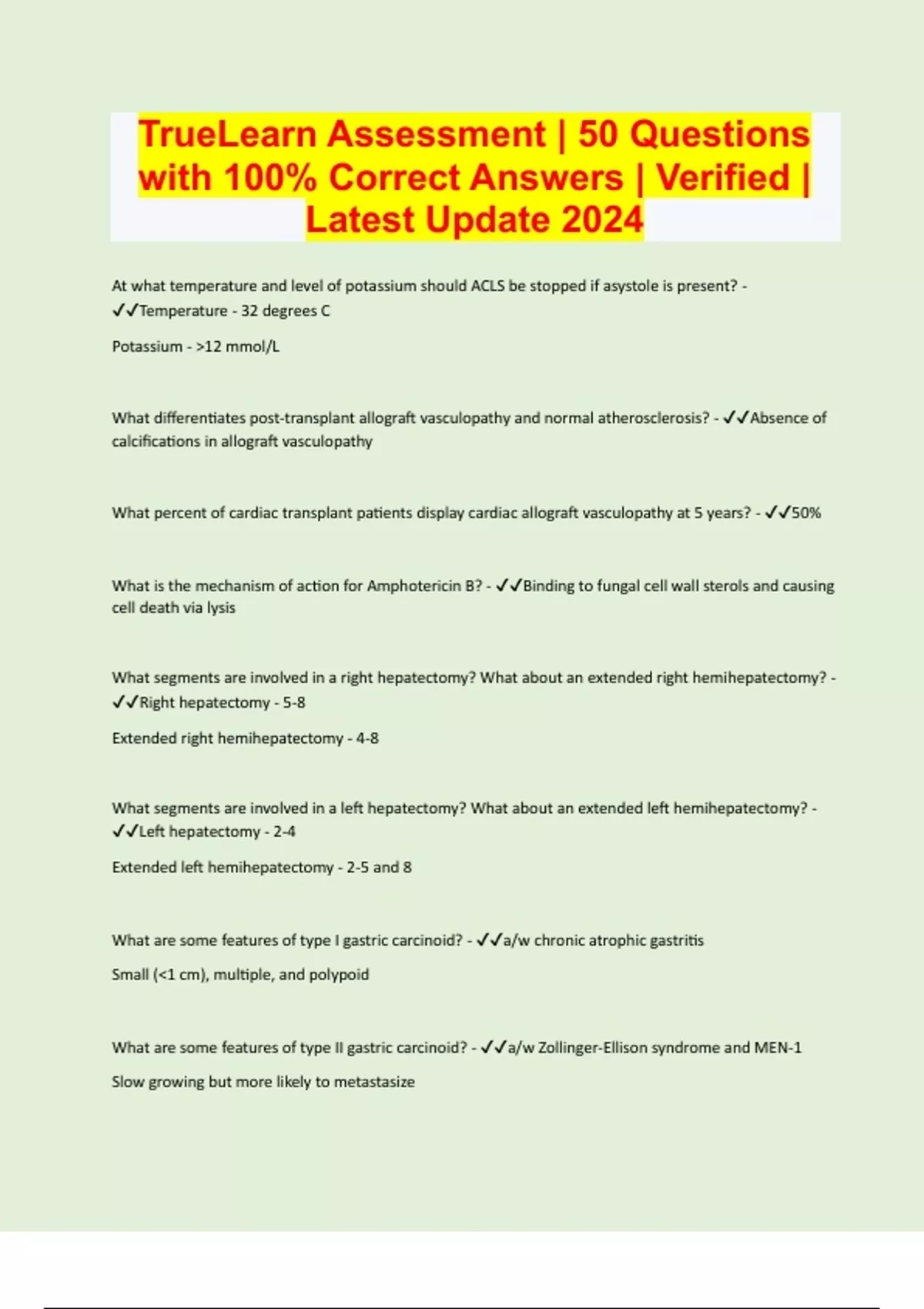 TrueLearn Assessment | 50 Questions with 100% Correct Answers | Verified | Latest Update 2024

At what temperature and level of potassium should ACLS be stopped if asystole is present? - ✓✓Temperature - 32 degrees C

Potassium - >12 mmol/L

What differentiates post-transplant allograft vasculopathy and normal atherosclerosis? - ✓✓Absence of calcifications in allograft vasculopathy

What percent of cardiac transplant patients display cardiac allograft vasculopathy at 5 years? - ✓✓50%

What is the mechanism of action for Amphotericin B? - ✓✓Binding to fungal cell wall sterols and causing cell death via lysis

What segments are involved in a right hepatectomy? What about an extended right hemihepatectomy? - ✓✓Right hepatectomy - 5-8

Extended right hemihepatectomy - 4-8

What segments are involved in a left hepatectomy? What about an extended left hemihepatectomy? - ✓✓Left hepatectomy - 2-4

Extended left hemihepatectomy - 2-5 and 8

What are some features of type I gastric carcinoid? - ✓✓a/w chronic atrophic gastritis

Small (<1 cm), multiple, and polypoid

What are some features of type II gastric carcinoid? - ✓✓a/w Zollinger-Ellison syndrome and MEN-1

Slow growing but more likely to metastasize